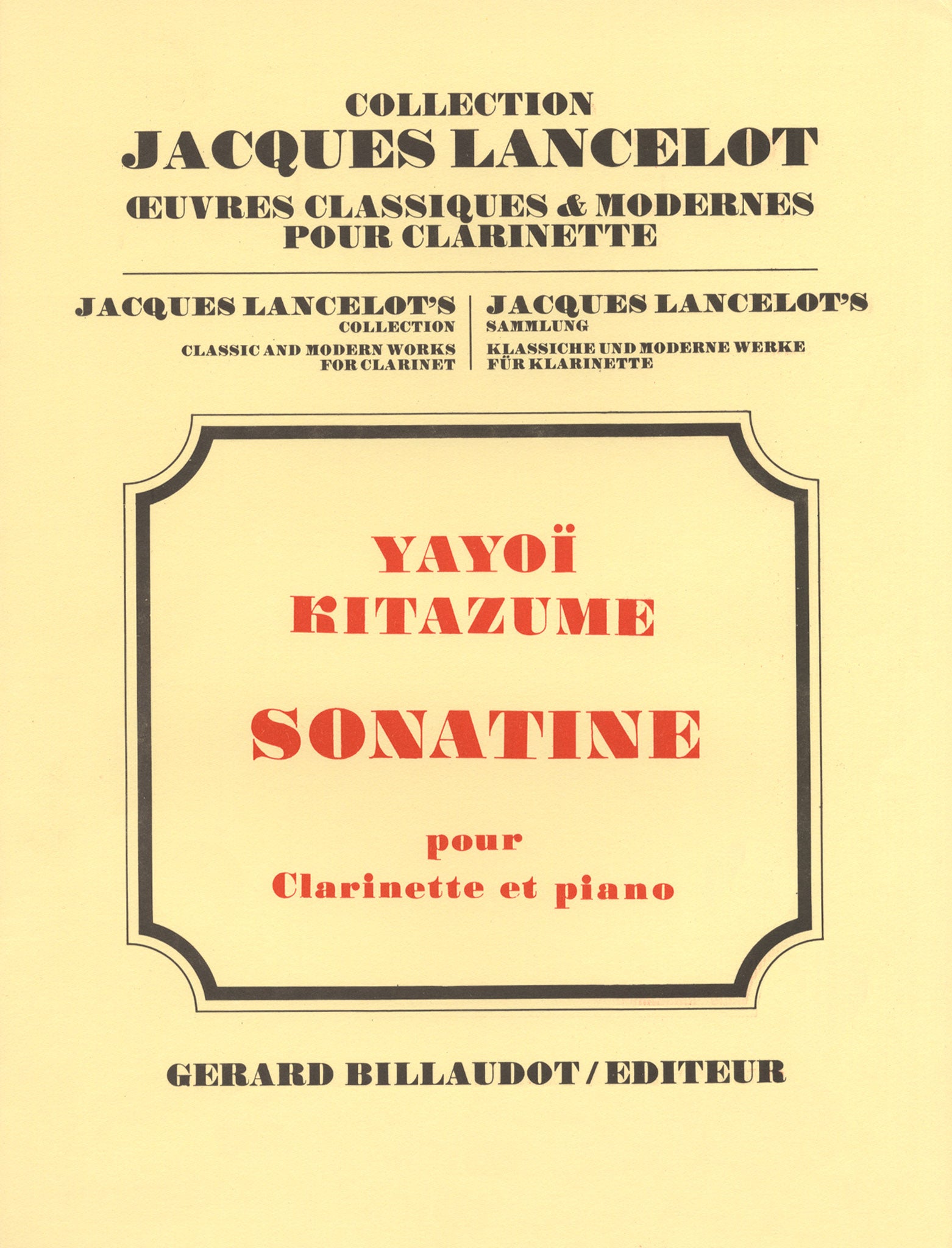 COLLECTION
JACQUES LANCELOT
ŒUVRES CLASSIQUES & MODERNES
POUR CLARINETTE

JACQUES LANCELOT'S
COLLECTION
CLASSIC AND MODERN WORKS
FOR CLARINET

JACQUES LANCELOT'S
SAMMLUNG
KLASSICHE UND MODERNE WERKE
FÜR KLARINETTE

YAYOÏ
KITAZUME

SONATINE

pour
Clarinette et piano

GERARD BILLAUDOT / EDITEUR